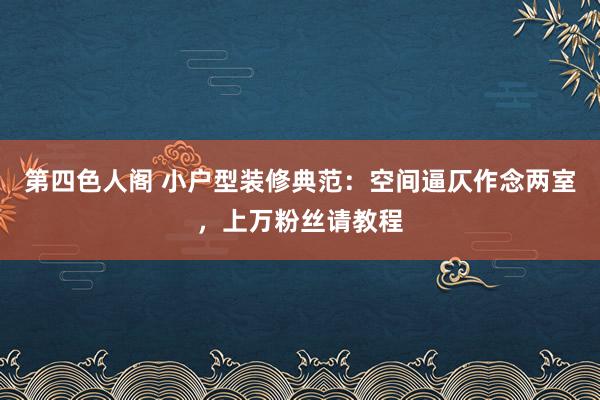 第四色人阁 小户型装修典范：空间逼仄作念两室，上万粉丝请教程